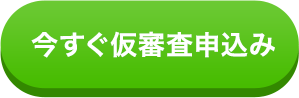 今すぐ仮審査申込み